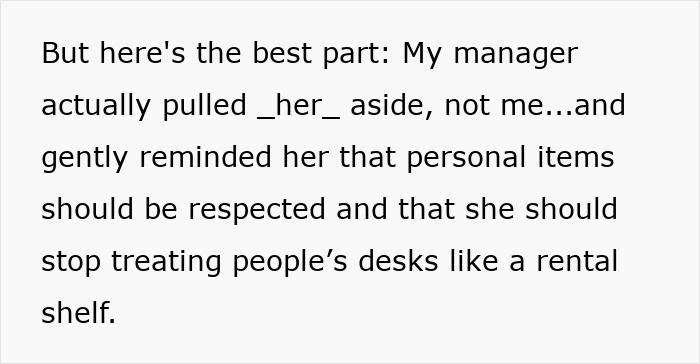 But here's the best part: My manager actually pulled _her_ aside, not me...and gently reminded her that personal items should be respected and that she should stop treating people’s desks like a rental shelf.